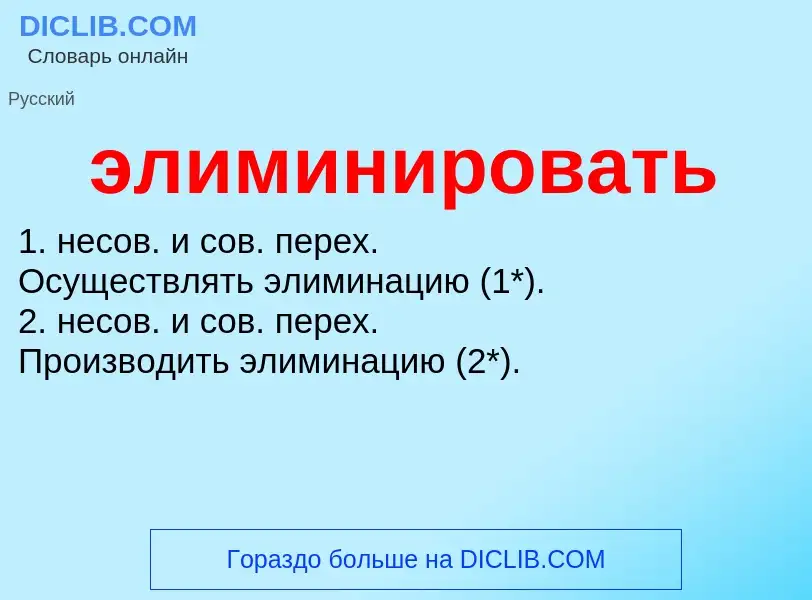 DICLIB.COM
Словарь онлайн

Русский

элиминировать

1. несов. и сов. перех.
Осуществлять элиминацию (1*).
2. несов. и сов. перех.
Производить элиминацию (2*).

Гораздо больше на DICLIB.COM